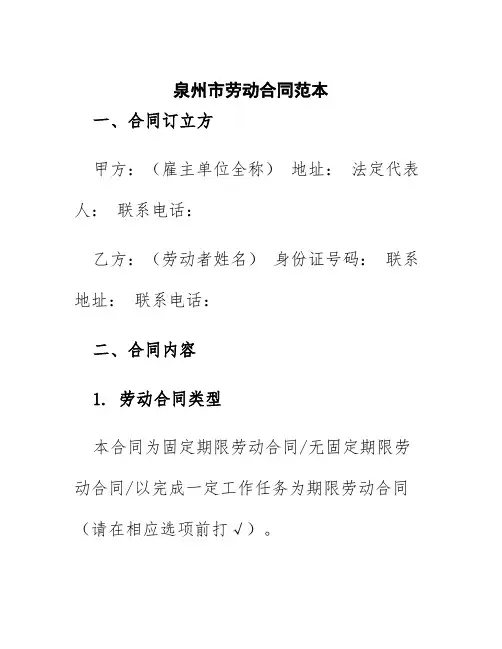 泉州市劳动合同范本

一、合同订立方

甲方：（雇主单位全称） 地址： 法定代表人： 联系电话：

乙方：（劳动者姓名） 身份证号码： 联系地址： 联系电话：

二、合同内容

1. 劳动合同类型

本合同为固定期限劳动合同/无固定期限劳动合同/以完成一定工作任务为期限劳动合同（请在相应选项前打√）。